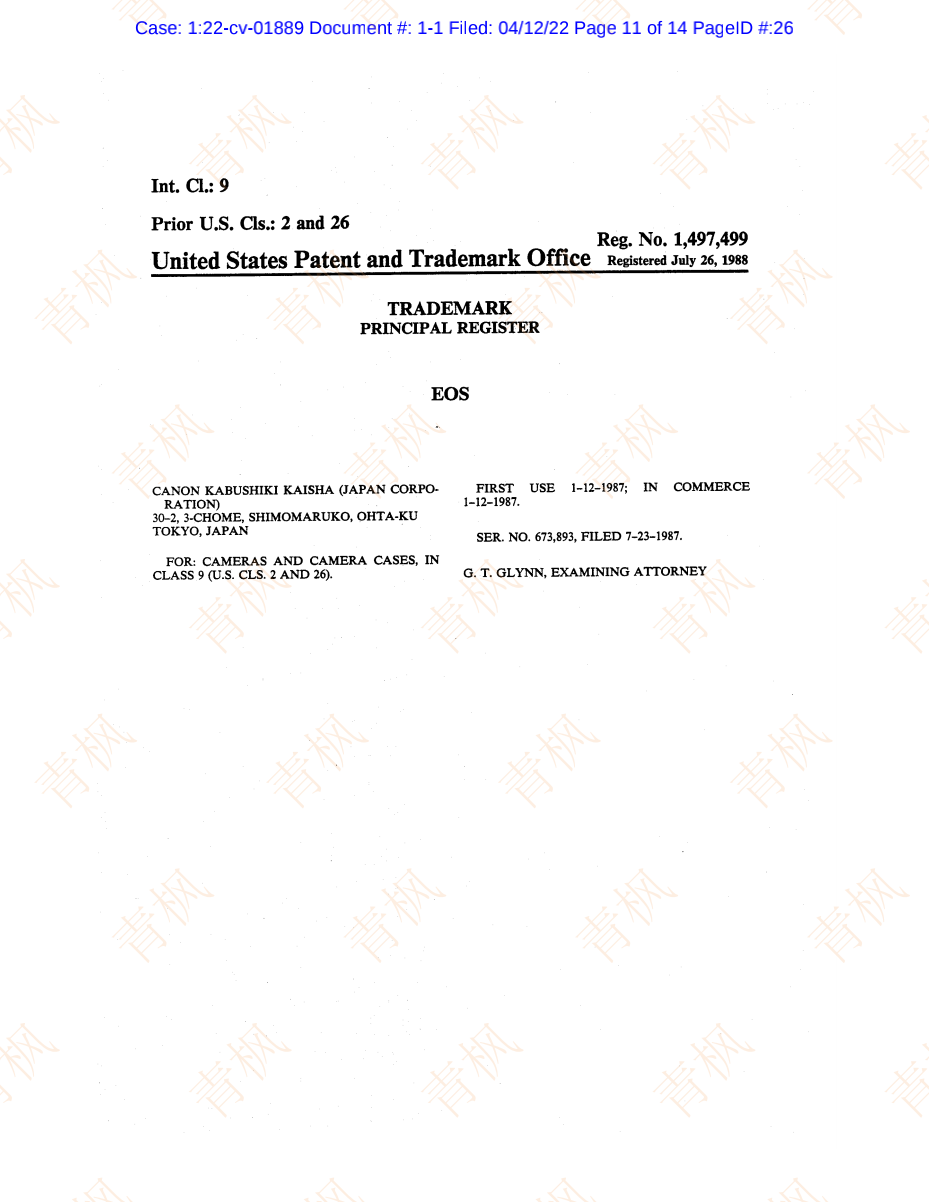 Case: 1:22-cv-01889 Document #: 1-1 Filed: 04/12/22 Page 11 of 14 PageID #:26

Int. Cl.: 9

Prior U.S. Cls.: 2 and 26

Reg. No. 1,497,499

United States Patent and Trademark Office Registered July 26, 1988

TRADEMARK
PRINCIPAL REGISTER

EOS

CANON KABUSHIKI KAISHA (JAPAN CORPORATION)
30-2, 3-CHOME, SHIMOMARUKO, OHTA-KU
TOKYO, JAPAN

FOR: CAMERAS AND CAMERA CASES, IN CLASS 9 (U.S. CLS. 2 AND 26).

FIRST USE 1-12-1987; IN COMMERCE 1-12-1987.

SER. NO. 673,893, FILED 7-23-1987.

G. T. GLYNN, EXAMINING ATTORNEY

青枫